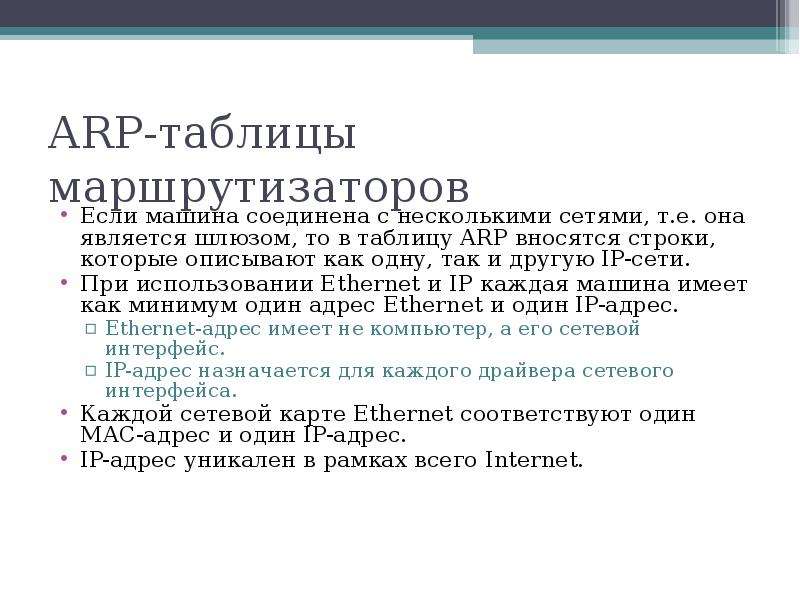 ARP-таблицы маршрутизаторов

• Если машина соединена с несколькими сетями, т.е. она является шлюзом, то в таблицу ARP вносятся строки, которые описывают как одну, так и другую IP-сети.
• При использовании Ethernet и IP каждая машина имеет как минимум один адрес Ethernet и один IP-адрес.
  ▫ Ethernet-адрес имеет не компьютер, а его сетевой интерфейс.
  ▫ IP-адрес назначается для каждого драйвера сетевого интерфейса.
• Каждой сетевой карте Ethernet соответствуют один MAC-адрес и один IP-адрес.
• IP-адрес уникален в рамках всего Internet.